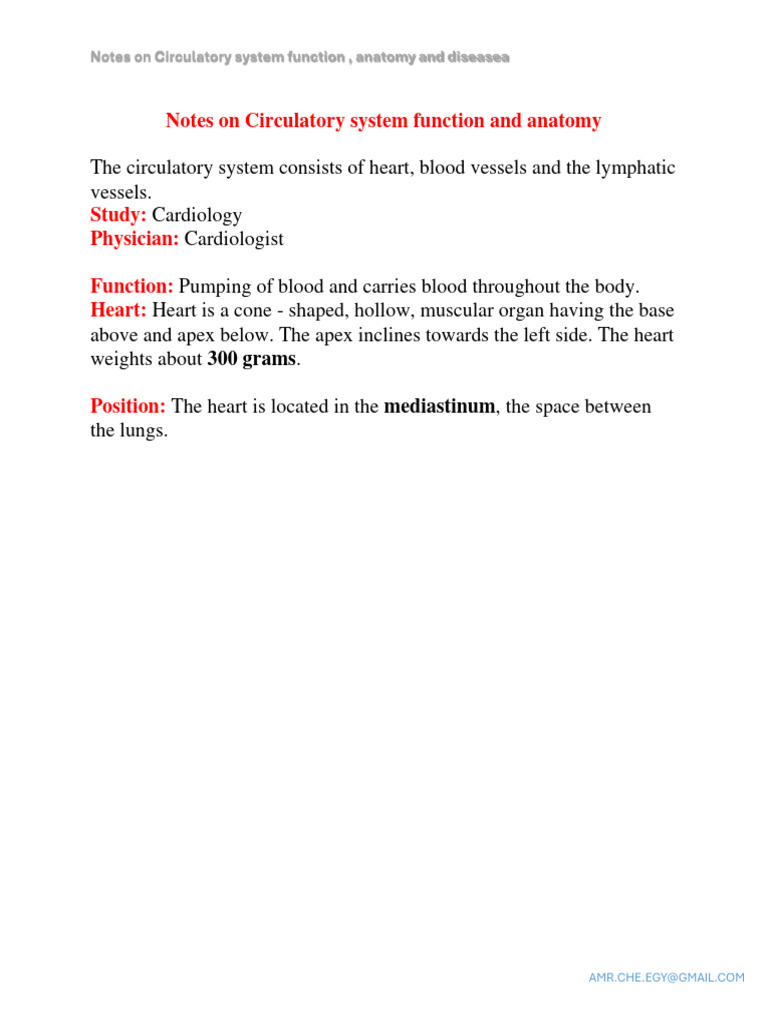 Notes on Circulatory system function , anatomy and diseasea

Notes on Circulatory system function and anatomy

The circulatory system consists of heart, blood vessels and the lymphatic vessels.
Study: Cardiology
Physician: Cardiologist

Function: Pumping of blood and carries blood throughout the body.
Heart: Heart is a cone - shaped, hollow, muscular organ having the base above and apex below. The apex inclines towards the left side. The heart weights about 300 grams.

Position: The heart is located in the mediastinum, the space between the lungs.

AMR.CHE.EGY@GMAIL.COM